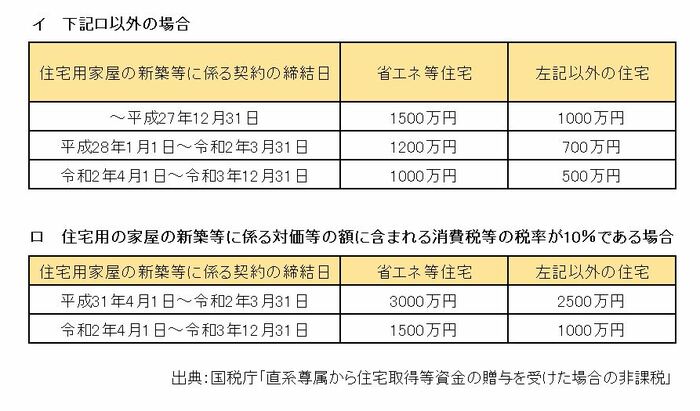 イ　下記ロ以外の場合

| 住宅用家屋の新築等に係る契約の締結日 | 省エネ等住宅 | 左記以外の住宅 |
|---|---|---|
| ～平成27年12月31日 | 1500万円 | 1000万円 |
| 平成28年1月1日～令和2年3月31日 | 1200万円 | 700万円 |
| 令和2年4月1日～令和3年12月31日 | 1000万円 | 500万円 |

ロ　住宅用の家屋の新築等に係る対価等の額に含まれる消費税等の税率が10%である場合

| 住宅用家屋の新築等に係る契約の締結日 | 省エネ等住宅 | 左記以外の住宅 |
|---|---|---|
| 平成31年4月1日～令和2年3月31日 | 3000万円 | 2500万円 |
| 令和2年4月1日～令和3年12月31日 | 1500万円 | 1000万円 |

出典：国税庁「直系尊属から住宅取得等資金の贈与を受けた場合の非課税」